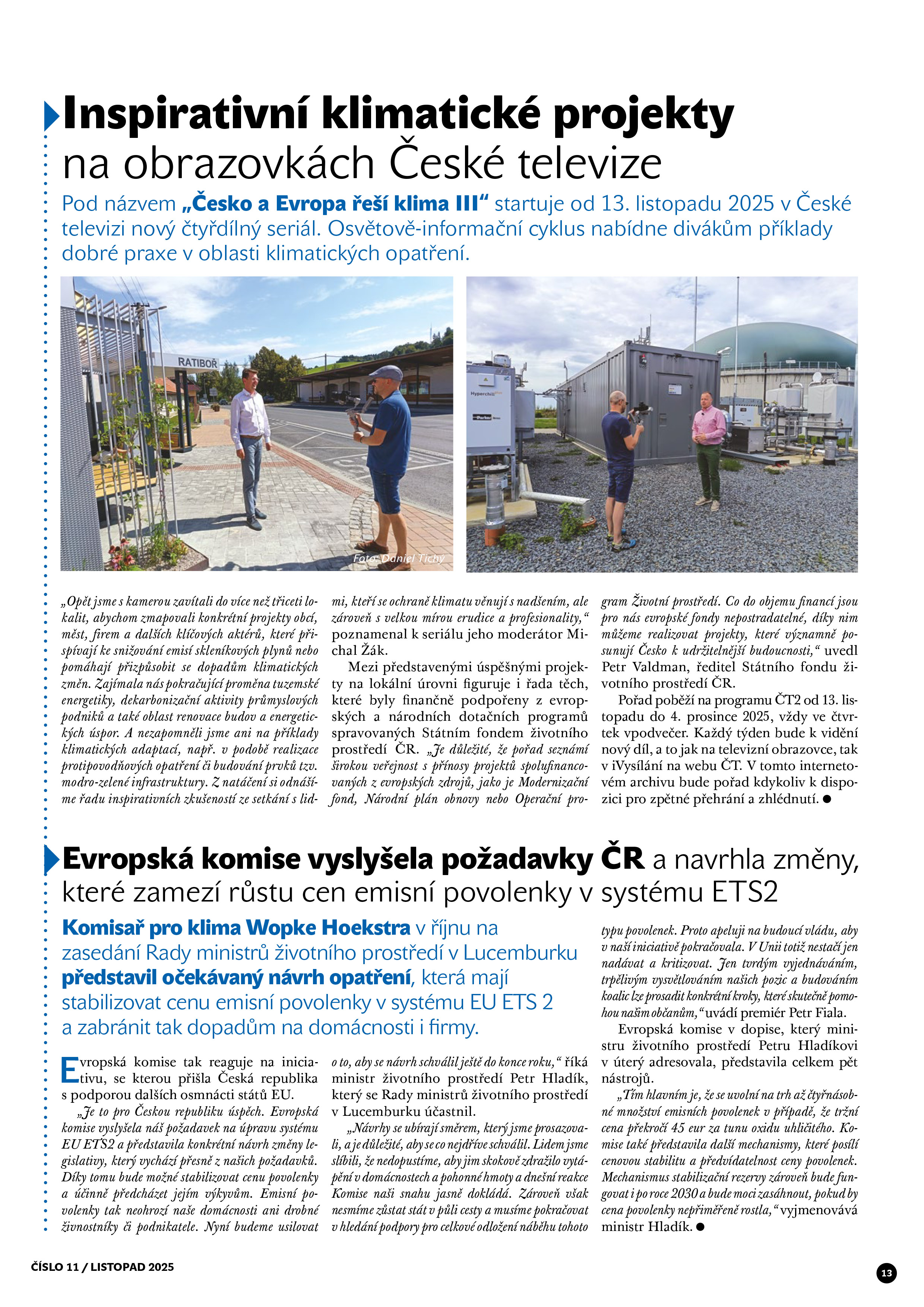 Inspirativní klimatické projekty na obrazovkách České televize

Pod názvem „Česko a Evropa řeší klima III“ startuje od 13. listopadu 2025 v České televizi nový čtyřdílný seriál. Osvětově-informační cyklus nabídne divákům příklady dobré praxe v oblasti klimatických opatření.

RATIBOŘ

Hyperchill

Parker

Foto: Daniel Tichý

„Opět jsme s kamerou zavítali do více než třiceti lokalit, abychom zmapovali konkrétní projekty obcí, měst, firem a dalších klíčových aktérů, které přispívají ke snižování emisí skleníkových plynů nebo pomáhají přizpůsobit se dopadům klimatických změn. Zajímala nás pokračující proměna tuzemské energetiky, dekarbonizační aktivity průmyslových podniků a také oblast renovace budov a energetických úspor. A nezapomněli jsme ani na příklady klimatických adaptací, např. v podobě realizace protipovodňových opatření či budování prvků tzv. modro-zelené infrastruktury. Z natáčení si odnášíme řadu inspirativních zkušeností ze setkání s lidmi, kteří se ochraně klimatu věnují s nadšením, ale zároveň s velkou mírou erudice a profesionality,“ poznamenal k seriálu jeho moderátor Michal Žák.

Mezi představenými úspěšnými projekty na lokální úrovni figuruje i řada těch, které byly finančně podpořeny z evropských a národních dotačních programů spravovaných Státním fondem životního prostředí ČR. „Je důležité, že pořad seznámí širokou veřejnost s přínosy projektů spolufinancovaných z evropských zdrojů, jako je Modernizační fond, Národní plán obnovy nebo Operační program Životní prostředí. Co do objemu financí jsou pro nás evropské fondy nepostradatelné, díky nim můžeme realizovat projekty, které významně posunují Česko k udržitelnější budoucnosti,“ uvedl Petr Valdman, ředitel Státního fondu životního prostředí ČR.

Pořad poběží na programu ČT2 od 13. listopadu do 4. prosince 2025, vždy ve čtvrtek vpodvečer. Každý týden bude k vidění nový díl, a to jak na televizní obrazovce, tak v iVysílání na webu ČT. V tomto internetovém archivu bude pořad kdykoliv k dispozici pro zpětné přehrání a zhlédnutí. ●

Evropská komise vyslyšela požadavky ČR a navrhla změny, které zamezí růstu cen emisní povolenky v systému ETS2

Komisař pro klima Wopke Hoekstra v říjnu na zasedání Rady ministrů životního prostředí v Lucemburku představil očekávaný návrh opatření, která mají stabilizovat cenu emisní povolenky v systému EU ETS 2 a zabránit tak dopadům na domácnosti i firmy.

Evropská komise tak reaguje na iniciativu, se kterou přišla Česká republika s podporou dalších osmnácti států EU.

„Je to pro Českou republiku úspěch. Evropská komise vyslyšela náš požadavek na úpravu systému EU ETS2 a představila konkrétní návrh změny legislativy, který vychází přesně z našich požadavků. Díky tomu bude možné stabilizovat cenu povolenky a účinně předcházet jejím výkyvům. Emisní povolenky tak neohrozí naše domácnosti ani drobné živnostníky či podnikatele. Nyní budeme usilovat o to, aby se návrh schválil ještě do konce roku,“ říká ministr životního prostředí Petr Hladík, který se Rady ministrů životního prostředí v Lucemburku účastnil.

„Návrhy se ubírají směrem, který jsme prosazovali, a je důležité, aby se co nejdříve schválil. Lidem jsme slíbili, že nedopustíme, aby jim skokově zdražilo vytápění v domácnostech a pohonné hmoty a dnešní reakce Komise naši snahu jasně dokládá. Zároveň však nesmíme zůstat stát v půli cesty a musíme pokračovat v hledání podpory pro celkové odložení náběhu tohoto typu povolenek. Proto apeluji na budoucí vládu, aby v naší iniciativě pokračovala. V Unii totiž nestačí jen nadávat a kritizovat. Jen tvrdým vyjednáváním, trpělivým vysvětlováním našich pozic a budováním koalic lze prosadit konkrétní kroky, které skutečně pomohou našim občanům,“ uvádí premiér Petr Fiala.

Evropská komise v dopise, který ministru životního prostředí Petru Hladíkovi v úterý adresovala, představila celkem pět nástrojů.

„Tím hlavním je, že se uvolní na trh až čtyřnásobné množství emisních povolenek v případě, že tržní cena překročí 45 eur za tunu oxidu uhličitého. Komise také představila další mechanismy, které posílí cenovou stabilitu a předvídatelnost ceny povolenek. Mechanismus stabilizační rezervy zároveň bude fungovat i po roce 2030 a bude moci zasáhnout, pokud by cena povolenky nepřiměřeně rostla,“ vyjmenovává ministr Hladík. ●

ČÍSLO 11 / LISTOPAD 2025

13